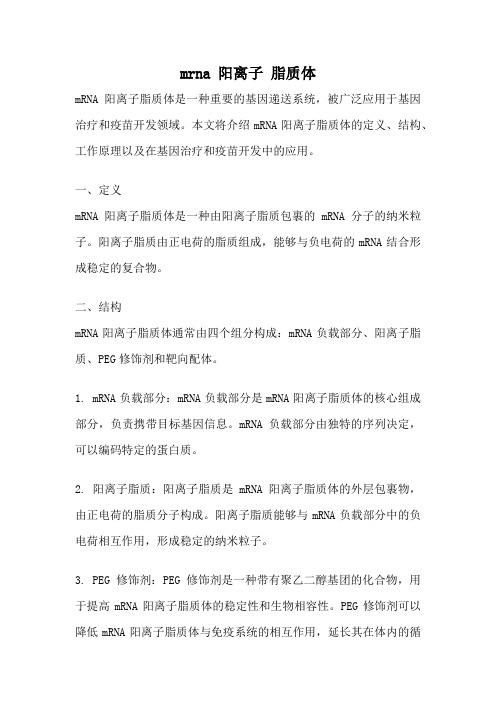 mrna 阳离子 脂质体

mRNA 阳离子脂质体是一种重要的基因递送系统，被广泛应用于基因治疗和疫苗开发领域。本文将介绍 mRNA 阳离子脂质体的定义、结构、工作原理以及在基因治疗和疫苗开发中的应用。

一、定义

mRNA 阳离子脂质体是一种由阳离子脂质包裹的 mRNA 分子的纳米粒子。阳离子脂质由正电荷的脂质组成，能够与负电荷的 mRNA 结合形成稳定的复合物。

二、结构

mRNA 阳离子脂质体通常由四个组分构成：mRNA 负载部分、阳离子脂质、PEG 修饰剂和靶向配体。

1. mRNA 负载部分：mRNA 负载部分是 mRNA 阳离子脂质体的核心组成部分，负责携带目标基因信息。mRNA 负载部分由独特的序列决定，可以编码特定的蛋白质。

2. 阳离子脂质：阳离子脂质是 mRNA 阳离子脂质体的外层包裹物，由正电荷的脂质分子构成。阳离子脂质能够与 mRNA 负载部分中的负电荷相互作用，形成稳定的纳米粒子。

3. PEG 修饰剂：PEG 修饰剂是一种带有聚乙二醇基团的化合物，用于提高 mRNA 阳离子脂质体的稳定性和生物相容性。PEG 修饰剂可以降低 mRNA 阳离子脂质体与免疫系统的相互作用，延长其在体内的循